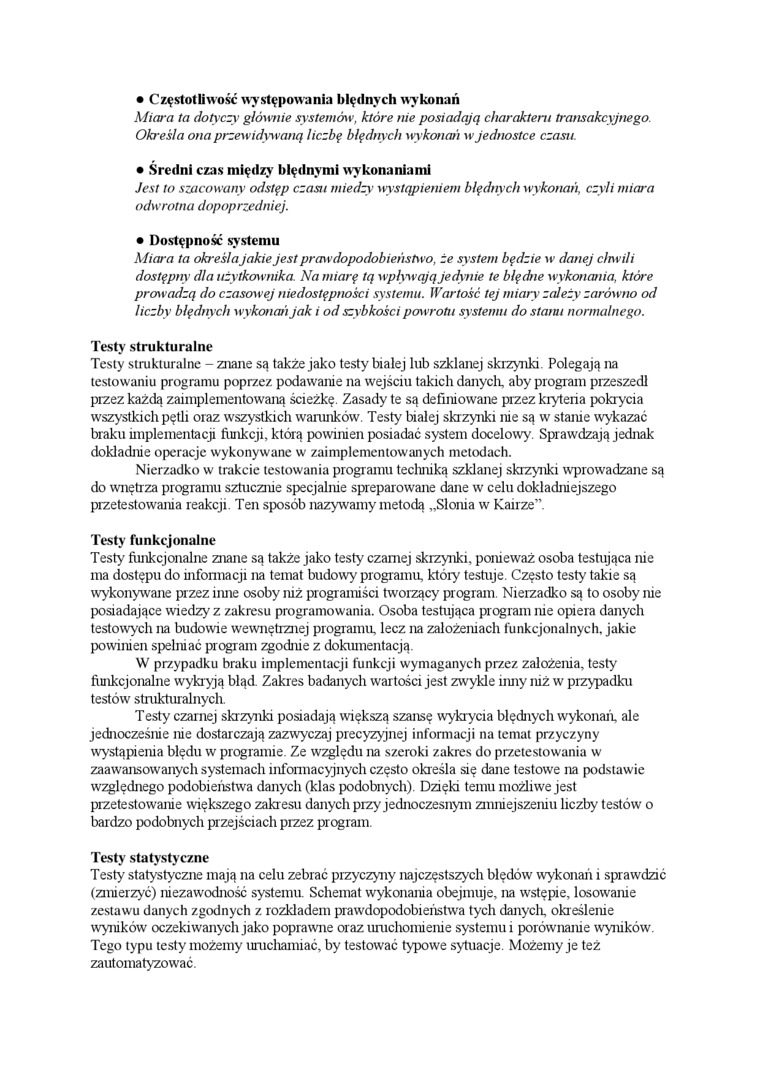 ● Częstotliwość występowania błędnych wykonań
Miara ta dotyczy głównie systemów, które nie posiadają charakteru transakcyjnego. Określa ona przewidywaną liczbę błędnych wykonań w jednostce czasu.

● Średni czas między błędnymi wykonaniami
Jest to szacowany odstęp czasu miedzy wystąpieniem błędnych wykonań, czyli miara odwrotna dopoprzedniej.

● Dostępność systemu
Miara ta określa jakie jest prawdopodobieństwo, że system będzie w danej chwili dostępny dla użytkownika. Na miarę tą wpływają jedynie te błędne wykonania, które prowadzą do czasowej niedostępności systemu. Wartość tej miary zależy zarówno od liczby błędnych wykonań jak i od szybkości powrotu systemu do stanu normalnego.

Testy strukturalne
Testy strukturalne – znane są także jako testy białej lub szklanej skrzynki. Polegają na testowaniu programu poprzez podawanie na wejściu takich danych, aby program przeszedł przez każdą zaimplementowaną ścieżkę. Zasady te są definiowane przez kryteria pokrycia wszystkich pętli oraz wszystkich warunków. Testy białej skrzynki nie są w stanie wykazać braku implementacji funkcji, którą powinien posiadać system docelowy. Sprawdzają jednak dokładnie operacje wykonywane w zaimplementowanych metodach.
Nierzadko w trakcie testowania programu techniką szklanej skrzynki wprowadzane są do wnętrza programu sztucznie specjalnie spreparowane dane w celu dokładniejszego przetestowania reakcji. Ten sposób nazywamy metodą „Słonia w Kairze”.

Testy funkcjonalne
Testy funkcjonalne znane są także jako testy czarnej skrzynki, ponieważ osoba testująca nie ma dostępu do informacji na temat budowy programu, który testuje. Często testy takie są wykonywane przez inne osoby niż programiści tworzący program. Nierzadko są to osoby nie posiadające wiedzy z zakresu programowania. Osoba testująca program nie opiera danych testowych na budowie wewnętrznej programu, lecz na założeniach funkcjonalnych, jakie powinien spełniać program zgodnie z dokumentacją.
W przypadku braku implementacji funkcji wymaganych przez założenia, testy funkcjonalne wykryją błąd. Zakres badanych wartości jest zwykle inny niż w przypadku testów strukturalnych.
Testy czarnej skrzynki posiadają większą szansę wykrycia błędnych wykonań, ale jednocześnie nie dostarczają zazwyczaj precyzyjnej informacji na temat przyczyny wystąpienia błędu w programie. Ze względu na szeroki zakres do przetestowania w zaawansowanych systemach informacyjnych często określa się dane testowe na podstawie względnego podobieństwa danych (klas podobnych). Dzięki temu możliwe jest przetestowanie większego zakresu danych przy jednoczesnym zmniejszeniu liczby testów o bardzo podobnych przejściach przez program.

Testy statystyczne
Testy statystyczne mają na celu zebrać przyczyny najczęstszych błędów wykonań i sprawdzić (zmierzyć) niezawodność systemu. Schemat wykonania obejmuje, na wstępie, losowanie zestawu danych zgodnych z rozkładem prawdopodobieństwa tych danych, określenie wyników oczekiwanych jako poprawne oraz uruchomienie systemu i porównanie wyników. Tego typu testy możemy uruchamiać, by testować typowe sytuacje. Możemy je też zautomatyzować.